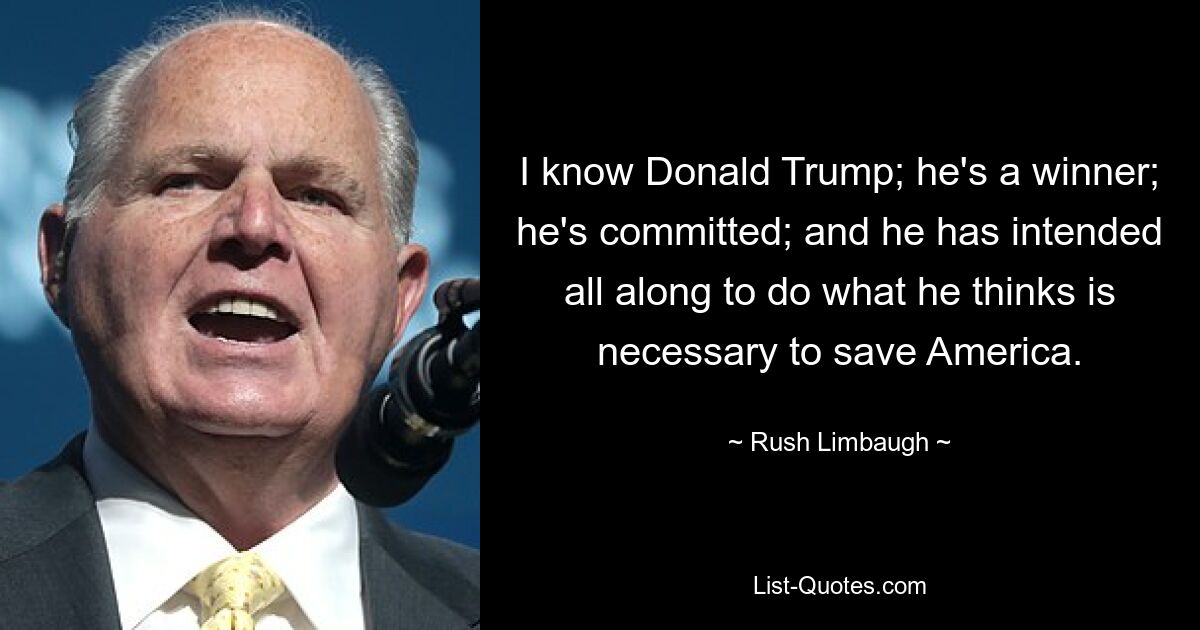 I know Donald Trump; he's a winner; he's committed; and he has intended all along to do what he thinks is necessary to save America.

~ Rush Limbaugh ~

List-Quotes.com